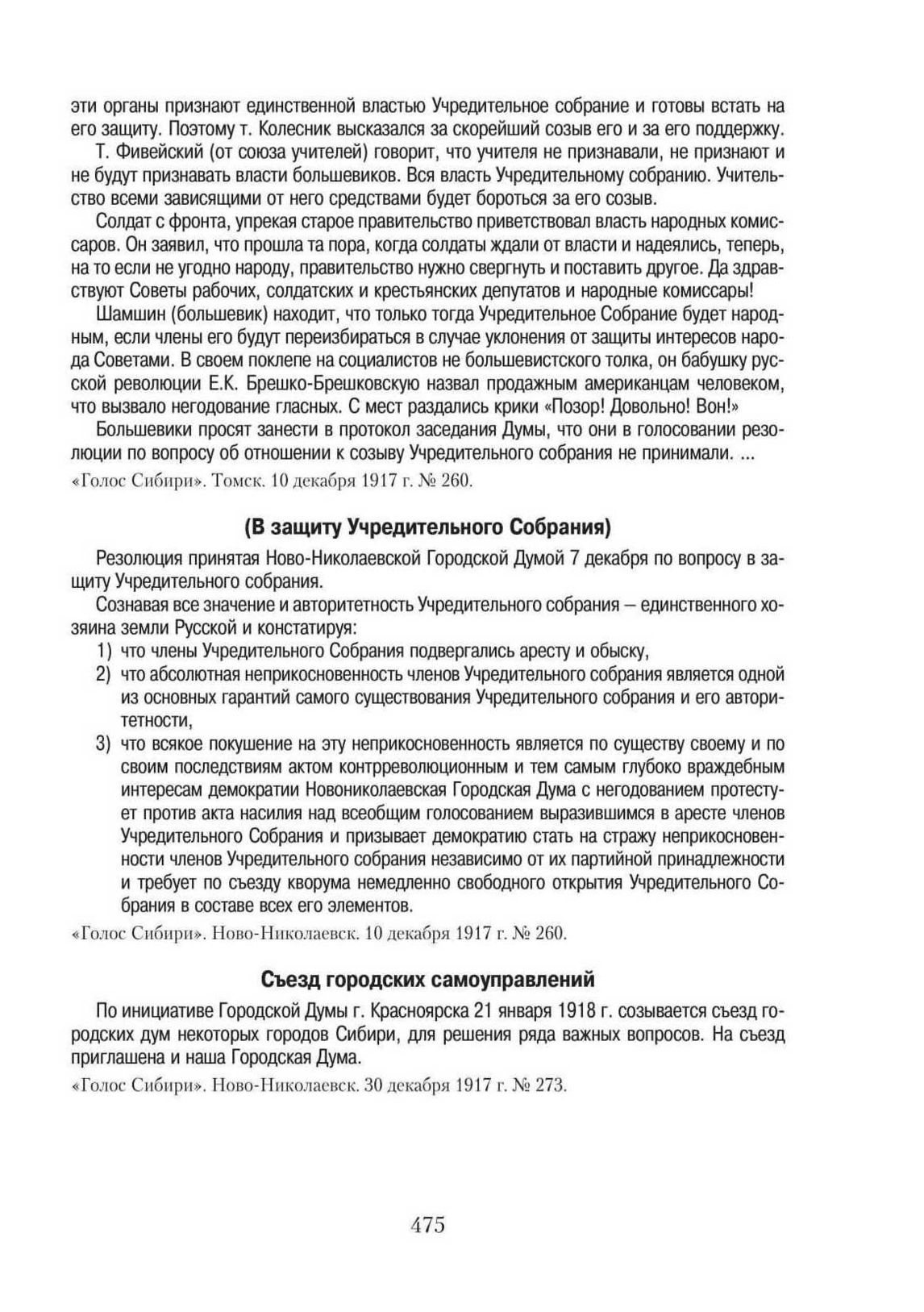 эти органы признают единственной властью Учредительное собрание и готовы встать на его защиту. Поэтому т. Колесник высказался за скорейший созыв его и за его поддержку.

Т. Фивейский (от союза учителей) говорит, что учителя не признавали, не признают и не будут признавать власти большевиков. Вся власть Учредительному собранию. Учительство всеми зависящими от него средствами будет бороться за его созыв.

Солдат с фронта, упрекая старое правительство приветствовал власть народных комиссаров. Он заявил, что прошла та пора, когда солдаты ждали от власти и надеялись, теперь, на то если не угодно народу, правительство нужно свергнуть и поставить другое. Да здравствуют Советы рабочих, солдатских и крестьянских депутатов и народные комиссары!

Шамшин (большевик) находит, что только тогда Учредительное Собрание будет народным, если члены его будут переизбираться в случае уклонения от защиты интересов народа Советами. В своем поклепе на социалистов не большевистского толка, он бабушку русской революции Е.К. Брешко-Брешковскую назвал продажным американцам человеком, что вызвало негодование гласных. С мест раздались крики «Позор! Довольно! Вон!»

Большевики просят занести в протокол заседания Думы, что они в голосовании резолюции по вопросу об отношении к созыву Учредительного собрания не принимали. ...

«Голос Сибири». Томск. 10 декабря 1917 г. № 260.

(В защиту Учредительного Собрания)

Резолюция принятая Ново-Николаевской Городской Думой 7 декабря по вопросу в защиту Учредительного собрания.

Сознавая все значение и авторитетность Учредительного собрания – единственного хозяина земли Русской и констатируя:

1) что члены Учредительного Собрания подвергались аресту и обыску,
2) что абсолютная неприкосновенность членов Учредительного собрания является одной из основных гарантий самого существования Учредительного собрания и его авторитетности,
3) что всякое покушение на эту неприкосновенность является по существу своему и по своим последствиям актом контрреволюционным и тем самым глубоко враждебным интересам демократии Новониколаевская Городская Дума с негодованием протестует против акта насилия над всеобщим голосованием выразившимся в аресте членов Учредительного Собрания и призывает демократию стать на стражу неприкосновенности членов Учредительного собрания независимо от их партийной принадлежности и требует по съезду кворума немедленно свободного открытия Учредительного Собрания в составе всех его элементов.

«Голос Сибири». Ново-Николаевск. 10 декабря 1917 г. № 260.

Съезд городских самоуправлений

По инициативе Городской Думы г. Красноярска 21 января 1918 г. созывается съезд городских дум некоторых городов Сибири, для решения ряда важных вопросов. На съезд приглашена и наша Городская Дума.

«Голос Сибири». Ново-Николаевск. 30 декабря 1917 г. № 273.

475